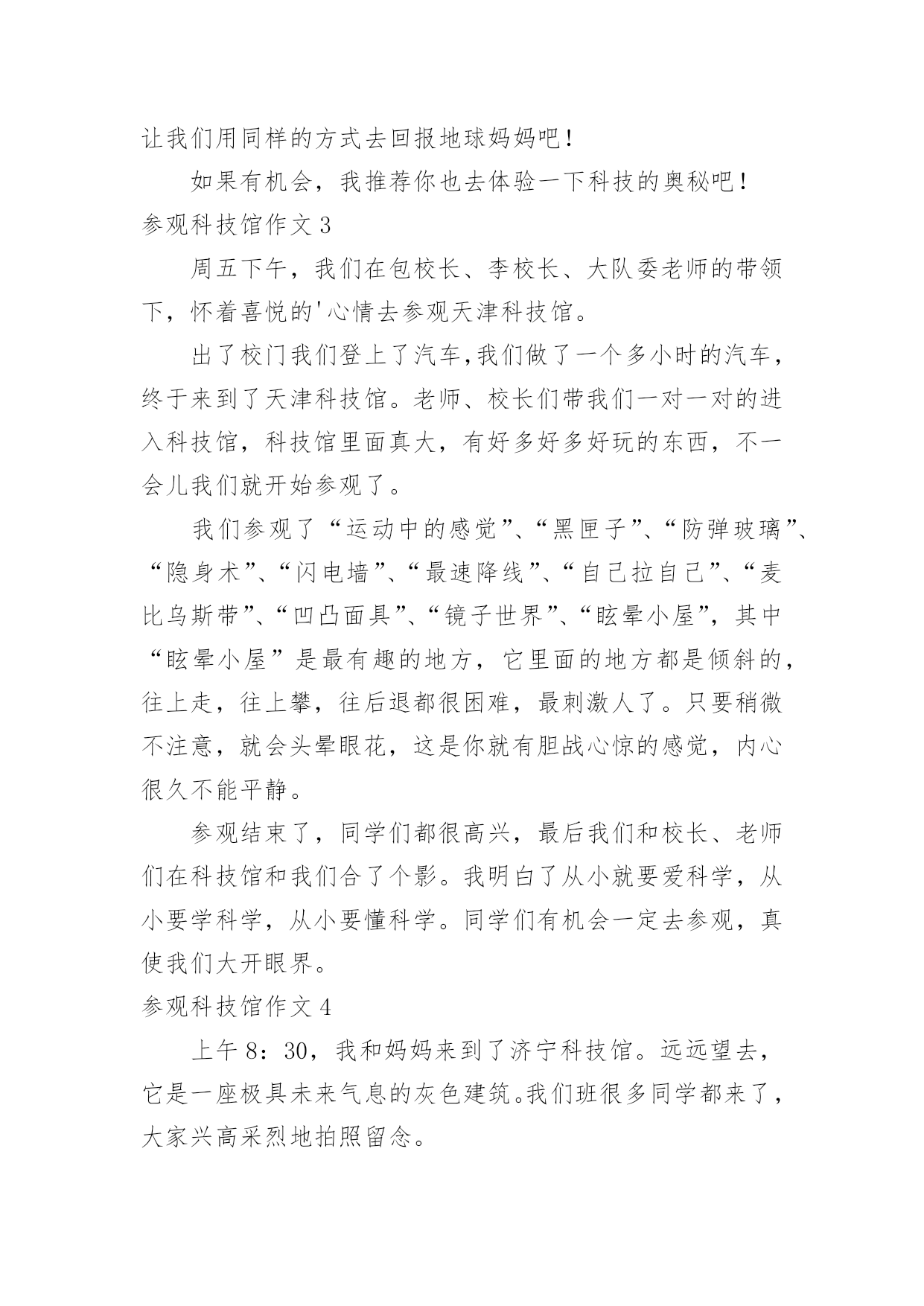 让我们用同样的方式去回报地球妈妈吧！

如果有机会，我推荐你也去体验一下科技的奥秘吧！

参观科技馆作文 3

周五下午，我们在包校长、李校长、大队委老师的带领下，怀着喜悦的'心情去参观天津科技馆。

出了校门我们登上了汽车,我们做了一个多小时的汽车，终于来到了天津科技馆。老师、校长们带我们一对一对的进入科技馆，科技馆里面真大，有好多好多好玩的东西，不一会儿我们就开始参观了。

我们参观了“运动中的感觉”、“黑匣子”、“防弹玻璃”、“隐身术”、“闪电墙”、“最速降线”、“自己拉自己”、“麦比乌斯带”、“凹凸面具”、“镜子世界”、“眩晕小屋”，其中“眩晕小屋”是最有趣的地方，它里面的地方都是倾斜的，往上走，往上攀，往后退都很困难，最刺激人了。只要稍微不注意，就会头晕眼花，这是你就有胆战心惊的感觉，内心很久不能平静。

参观结束了，同学们都很高兴，最后我们和校长、老师们在科技馆和我们合了个影。我明白了从小就要爱科学，从小要学科学，从小要懂科学。同学们有机会一定去参观，真使我们大开眼界。

参观科技馆作文 4

上午 8：30，我和妈妈来到了济宁科技馆。远远望去，它是一座极具未来气息的灰色建筑。我们班很多同学都来了，大家兴高采烈地拍照留念。